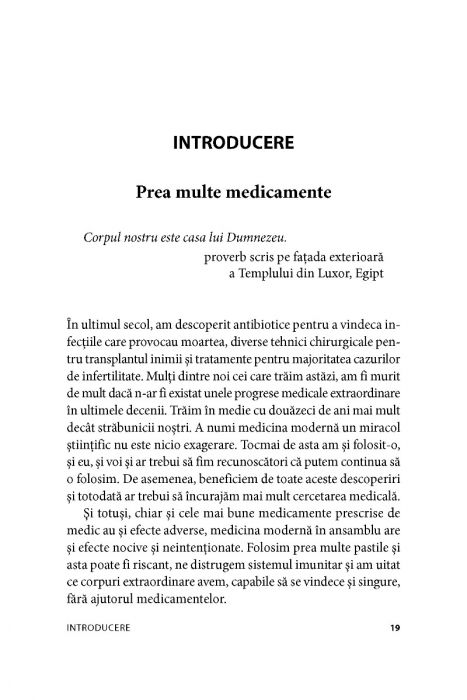 INTRODUCERE

Prea multe medicamente

Corpul nostru este casa lui Dumnezeu.
proverb scris pe fațada exterioară a Templului din Luxor, Egipt

În ultimul secol, am descoperit antibiotice pentru a vindeca infecțiile care provocau moartea, diverse tehnici chirurgicale pentru transplantul inimii și tratamente pentru majoritatea cazurilor de infertilitate. Mulți dintre noi cei care trăim astăzi, am fi murit de mult dacă n-ar fi existat unele progrese medicale extraordinare în ultimele decenii. Trăim în medie cu douăzeci de ani mai mult decât străbunicii noștri. A numi medicina modernă un miracol științific nu este nicio exagerare. Tocmai de asta am și folosit-o, și eu, și voi și ar trebui să fim recunoscători că putem continua să o folosim. De asemenea, beneficiem de toate aceste descoperiri și totodată ar trebui să încurajăm mai mult cercetarea medicală.

Și totuși, chiar și cele mai bune medicamente prescrise de medic au și efecte adverse, medicina modernă în ansamblu are și efecte nocive și neintenționate. Folosim prea multe pastile și asta poate fi riscant, ne distrugem sistemul imunitar și am uitat ce corpuri extraordinare avem, capabile să se vindece și singure, fără ajutorul medicamentelor.

INTRODUCERE 19